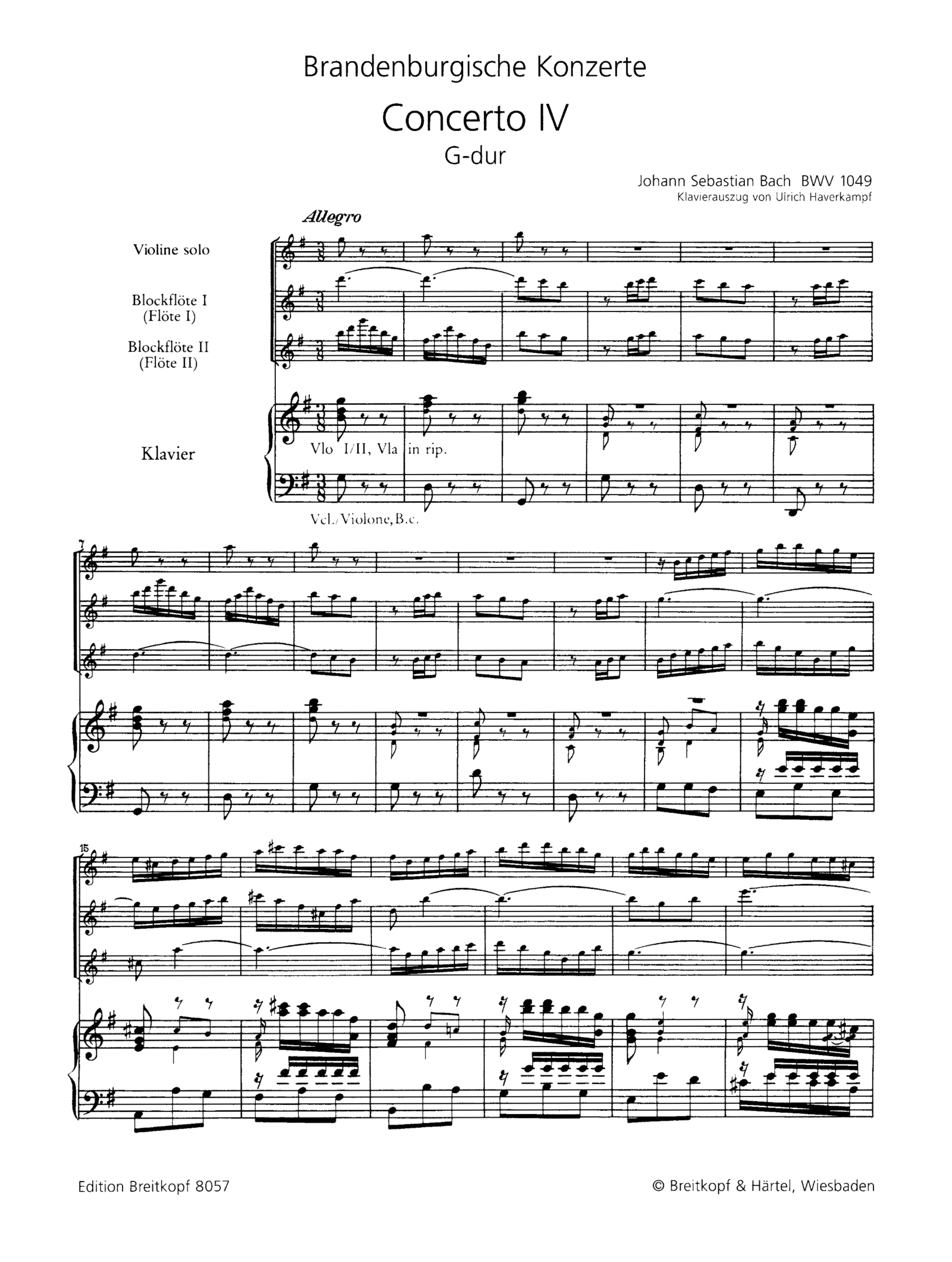 Brandenburgische Konzerte

Concerto IV

G-dur

Johann Sebastian Bach BWV 1049

Klavierauszug von Ulrich Haverkampf

Allegro

Violine solo

Blockflöte I
(Flöte I)

Blockflöte II
(Flöte II)

Klavier

Vlo I/II, Vla in rip.

Vcl./Violone, B.c.

7

15

Edition Breitkopf 8057

© Breitkopf & Härtel, Wiesbaden